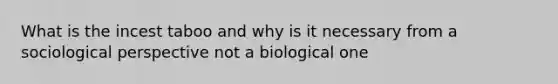 What is the incest taboo and why is it necessary from a sociological perspective not a biological one